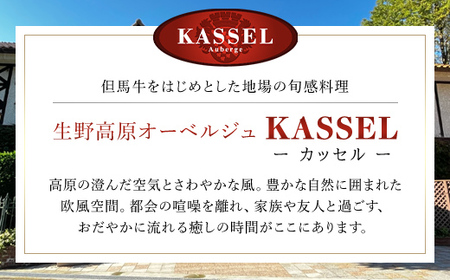 KASSEL
Auberge

但馬牛をはじめとした地場の旬感料理

生野高原オーベルジュ KASSEL
ー カッセル ー

高原の澄んだ空気とさわやかな風。豊かな自然に囲まれた欧風空間。都会の喧噪を離れ、家族や友人と過ごす、おだやかに流れる癒しの時間がここにあります。